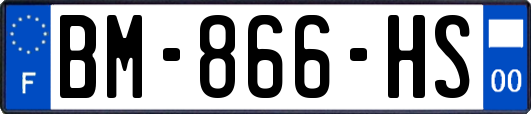 F
BM-866-HS
00